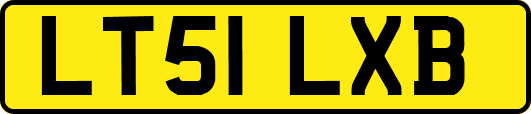 LT51 LXB